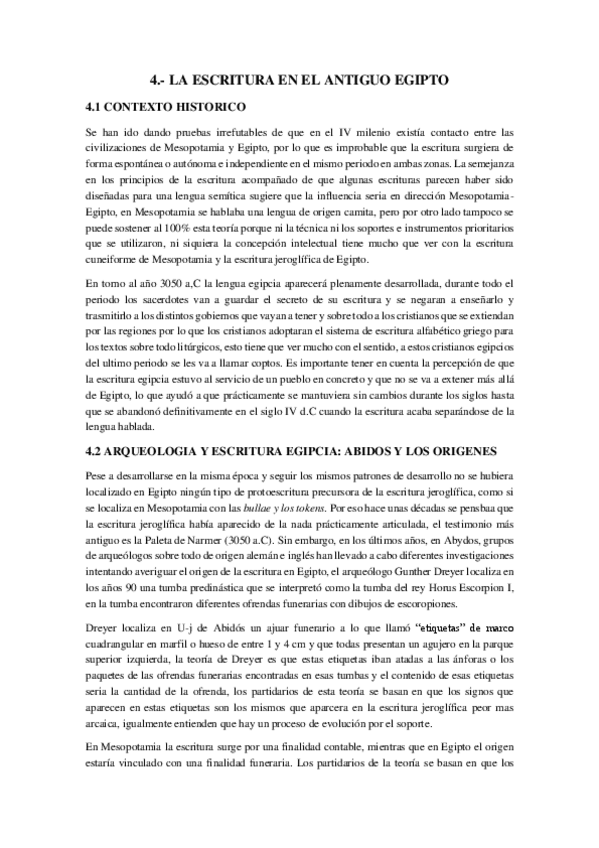 4.- LA ESCRITURA EN EL ANTIGUO EGIPTO

4.1 CONTEXTO HISTORICO

Se han ido dando pruebas irrefutables de que en el IV milenio existía contacto entre las civilizaciones de Mesopotamia y Egipto, por lo que es improbable que la escritura surgiera de forma espontánea o autónoma e independiente en el mismo periodo en ambas zonas. La semejanza en los principios de la escritura acompañado de que algunas escrituras parecen haber sido diseñadas para una lengua semítica sugiere que la influencia seria en dirección Mesopotamia-Egipto, en Mesopotamia se hablaba una lengua de origen camita, pero por otro lado tampoco se puede sostener al 100% esta teoría porque ni la técnica ni los soportes e instrumentos prioritarios que se utilizaron, ni siquiera la concepción intelectual tiene mucho que ver con la escritura cuneiforme de Mesopotamia y la escritura jeroglífica de Egipto.

En torno al año 3050 a,C la lengua egipcia aparecerá plenamente desarrollada, durante todo el periodo los sacerdotes van a guardar el secreto de su escritura y se negaran a enseñarlo y trasmitirlo a los distintos gobiernos que vayan a tener y sobre todo a los cristianos que se extiendan por las regiones por lo que los cristianos adoptaran el sistema de escritura alfabético griego para los textos sobre todo litúrgicos, esto tiene que ver mucho con el sentido, a estos cristianos egipcios del ultimo periodo se les va a llamar coptos. Es importante tener en cuenta la percepción de que la escritura egipcia estuvo al servicio de un pueblo en concreto y que no se va a extener más allá de Egipto, lo que ayudó a que prácticamente se mantuviera sin cambios durante los siglos hasta que se abandonó definitivamente en el siglo IV d.C cuando la escritura acaba separándose de la lengua hablada.

4.2 ARQUEOLOGIA Y ESCRITURA EGIPCIA: ABIDOS Y LOS ORIGENES

Pese a desarrollarse en la misma época y seguir los mismos patrones de desarrollo no se hubiera localizado en Egipto ningún tipo de protoescritura precursora de la escritura jeroglífica, como si se localiza en Mesopotamia con las bullae y los tokens. Por eso hace unas décadas se pensbaa que la escritura jeroglífica había aparecido de la nada prácticamente articulada, el testimonio más antiguo es la Paleta de Narmer (3050 a.C). Sin embargo, en los últimos años, en Abydos, grupos de arqueólogos sobre todo de origen alemán e inglés han llevado a cabo diferentes investigaciones intentando averiguar el origen de la escritura en Egipto, el arqueólogo Gunther Dreyer localiza en los años 90 una tumba predinástica que se interpretó como la tumba del rey Horus Escorpion I, en la tumba encontraron diferentes ofrendas funerarias con dibujos de escoropiones.

Dreyer localiza en U-j de Abidós un ajuar funerario a lo que llamó "etiquetas" de marco cuadrangular en marfil o hueso de entre 1 y 4 cm y que todas presentan un agujero en la parque superior izquierda, la teoría de Dreyer es que estas etiquetas iban atadas a las ánforas o los paquetes de las ofrendas funerarias encontradas en esas tumbas y el contenido de esas etiquetas seria la cantidad de la ofrenda, los partidarios de esta teoría se basan en que los signos que aparecen en estas etiquetas son los mismos que aparcera en la escritura jeroglífica peor mas arcaica, igualmente entienden que hay un proceso de evolución por el soporte.

En Mesopotamia la escritura surge por una finalidad contable, mientras que en Egipto el origen estaría vinculado con una finalidad funeraria. Los partidarios de la teoría se basan en que los